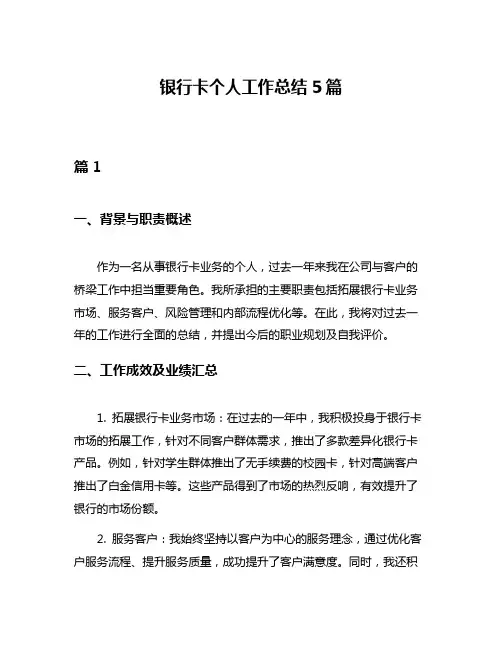 银行卡个人工作总结 5 篇

篇 1

一、背景与职责概述

作为一名从事银行卡业务的个人，过去一年来我在公司与客户的桥梁工作中担当重要角色。我所承担的主要职责包括拓展银行卡业务市场、服务客户、风险管理和内部流程优化等。在此，我将对过去一年的工作进行全面的总结，并提出今后的职业规划及自我评价。

二、工作成效及业绩汇总

1. 拓展银行卡业务市场：在过去的一年中，我积极投身于银行卡市场的拓展工作，针对不同客户群体需求，推出了多款差异化银行卡产品。例如，针对学生群体推出了无手续费的校园卡，针对高端客户推出了白金信用卡等。这些产品得到了市场的热烈反响，有效提升了银行的市场份额。

2. 服务客户：我始终坚持以客户为中心的服务理念，通过优化客户服务流程、提升服务质量，成功提升了客户满意度。同时，我还积